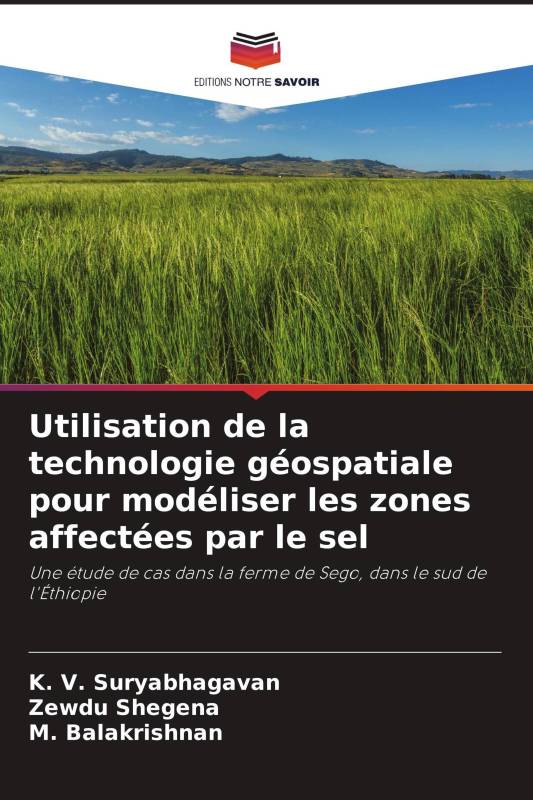 EDITIONS NOTRE SAVOIR

Utilisation de la technologie géospatiale pour modéliser les zones affectées par le sel

Une étude de cas dans la ferme de Sego, dans le sud de l'Éthiopie

K. V. Suryabhagavan
Zewdu Shegena
M. Balakrishnan